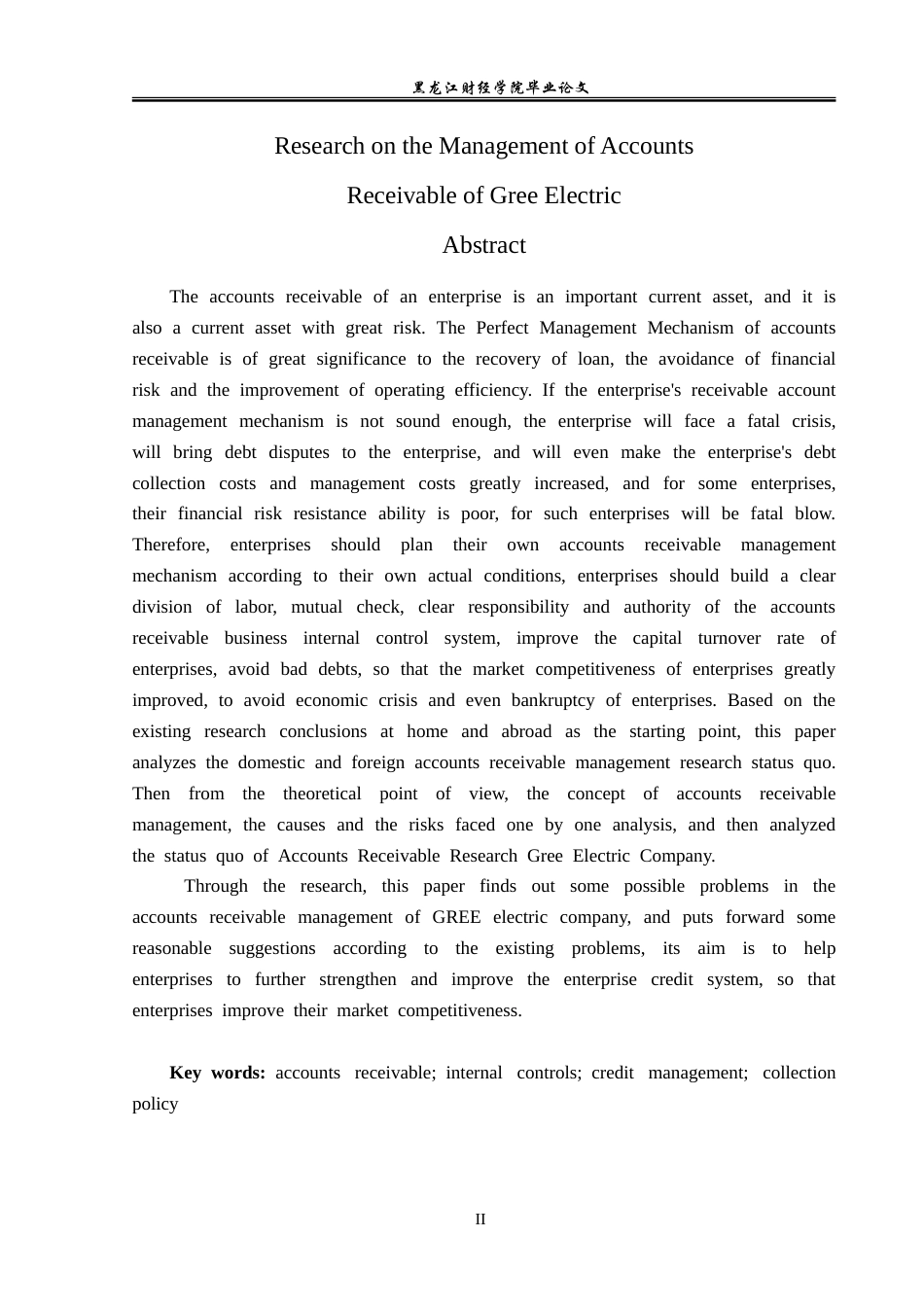 黑龙江财经学院毕业论文

Research on the Management of Accounts

Receivable of Gree Electric

Abstract

The accounts receivable of an enterprise is an important current asset, and it is also a current asset with great risk. The Perfect Management Mechanism of accounts receivable is of great significance to the recovery of loan, the avoidance of financial risk and the improvement of operating efficiency. If the enterprise's receivable account management mechanism is not sound enough, the enterprise will face a fatal crisis, will bring debt disputes to the enterprise, and will even make the enterprise's debt collection costs and management costs greatly increased, and for some enterprises, their financial risk resistance ability is poor, for such enterprises will be fatal blow. Therefore, enterprises should plan their own accounts receivable management mechanism according to their own actual conditions, enterprises should build a clear division of labor, mutual check, clear responsibility and authority of the accounts receivable business internal control system, improve the capital turnover rate of enterprises, avoid bad debts, so that the market competitiveness of enterprises greatly improved, to avoid economic crisis and even bankruptcy of enterprises. Based on the existing research conclusions at home and abroad as the starting point, this paper analyzes the domestic and foreign accounts receivable management research status quo. Then from the theoretical point of view, the concept of accounts receivable management, the causes and the risks faced one by one analysis, and then analyzed the status quo of Accounts Receivable Research Gree Electric Company.

Through the research, this paper finds out some possible problems in the accounts receivable management of GREE electric company, and puts forward some reasonable suggestions according to the existing problems, its aim is to help enterprises to further strengthen and improve the enterprise credit system, so that enterprises improve their market competitiveness.

Key words: accounts receivable; internal controls; credit management; collection policy

II